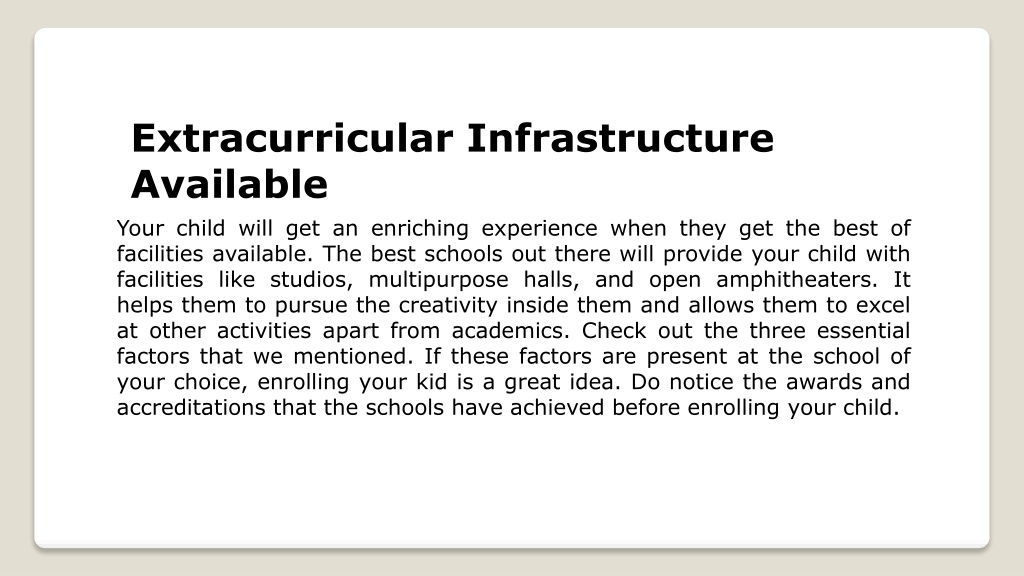 Extracurricular Infrastructure Available

Your child will get an enriching experience when they get the best of facilities available. The best schools out there will provide your child with facilities like studios, multipurpose halls, and open amphitheaters. It helps them to pursue the creativity inside them and allows them to excel at other activities apart from academics. Check out the three essential factors that we mentioned. If these factors are present at the school of your choice, enrolling your kid is a great idea. Do notice the awards and accreditations that the schools have achieved before enrolling your child.